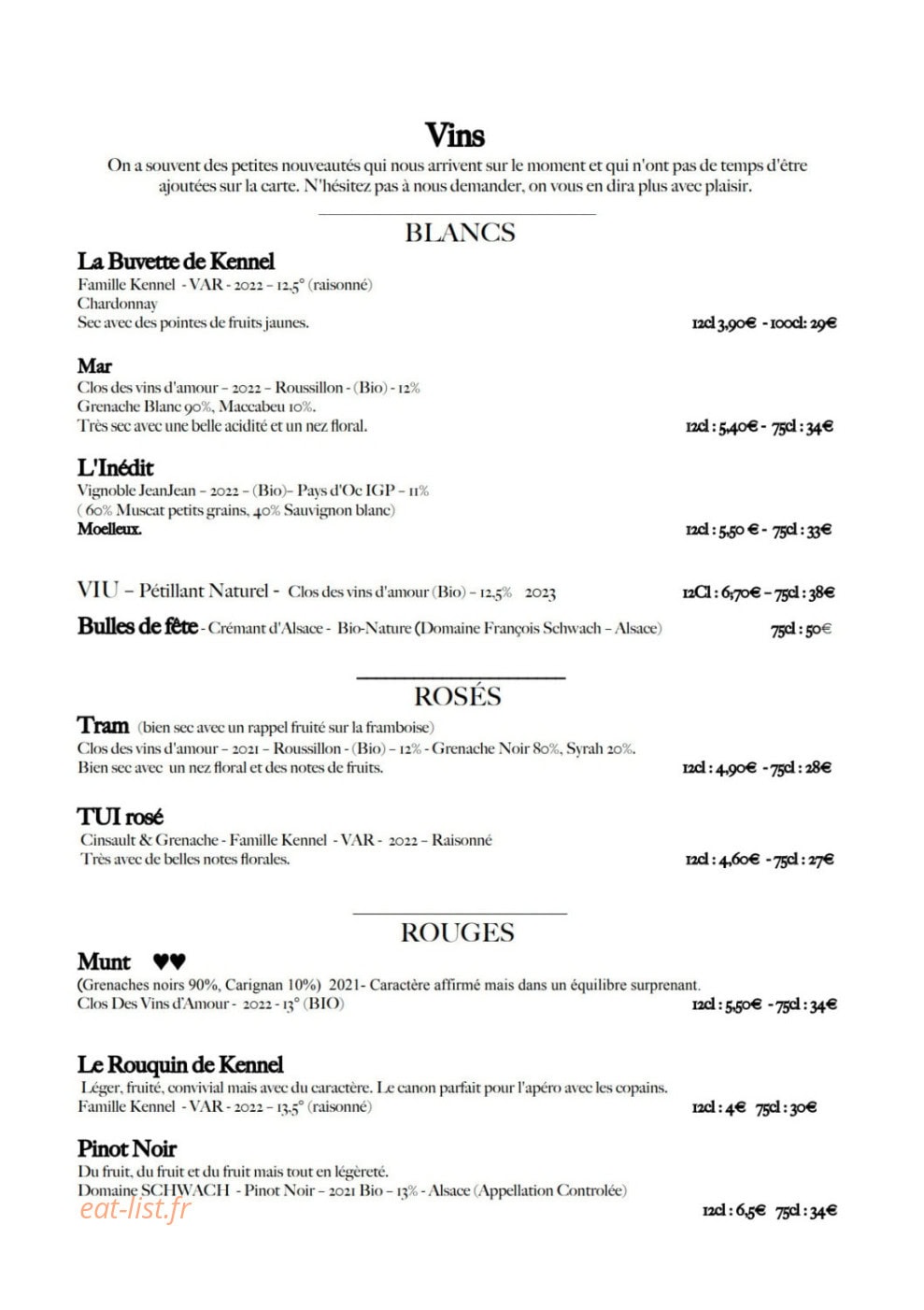 Vins

On a souvent des petites nouveautés qui nous arrivent sur le moment et qui n'ont pas de temps d'être ajoutées sur la carte. N'hésitez pas à nous demander, on vous en dira plus avec plaisir.

BLANCS

La Buvette de Kennel
Famille Kennel - VAR - 2022 - 12,5° (raisonné)
Chardonnay
Sec avec des pointes de fruits jaunes.
12cl 3,90€ - 100cl: 29€

Mar
Clos des vins d'amour - 2022 - Roussillon - (Bio) - 12%
Grenache Blanc 90%, Maccabeu 10%.
Très sec avec une belle acidité et un nez floral.
12cl : 5,40€ - 75cl : 34€

L'Inédit
Vignoble JeanJean - 2022 - (Bio)- Pays d'Oc IGP - 11%
( 60% Muscat petits grains, 40% Sauvignon blanc)
Moelleux.
12cl : 5,50 € - 75cl : 33€

VIU - Pétillant Naturel - Clos des vins d'amour (Bio) - 12,5% 2023
12Cl : 6,70€ - 75cl : 38€

Bulles de fête - Crémant d'Alsace - Bio-Nature (Domaine François Schwach - Alsace)
75cl : 50€

ROSÉS

Tram (bien sec avec un rappel fruité sur la framboise)
Clos des vins d'amour - 2021 - Roussillon - (Bio) - 12% - Grenache Noir 80%, Syrah 20%.
Bien sec avec un nez floral et des notes de fruits.
12cl : 4,90€ - 75cl : 28€

TUI rosé
Cinsault & Grenache - Famille Kennel - VAR - 2022 - Raisonné
Très avec de belles notes florales.
12cl : 4,60€ - 75cl : 27€

ROUGES

Munt ♥♥
(Grenaches noirs 90%, Carignan 10%) 2021- Caractère affirmé mais dans un équilibre surprenant.
Clos Des Vins d'Amour - 2022 - 13° (BIO)
12cl : 5,50€ - 75cl : 34€

Le Rouquin de Kennel
Léger, fruité, convivial mais avec du caractère. Le canon parfait pour l'apéro avec les copains.
Famille Kennel - VAR - 2022 - 13,5° (raisonné)
12cl : 4€ 75cl : 30€

Pinot Noir
Du fruit, du fruit et du fruit mais tout en légèreté.
Domaine SCHWACH - Pinot Noir - 2021 Bio - 13% - Alsace (Appellation Controlée)
12cl : 6,5€ 75cl : 34€

eat-list.fr